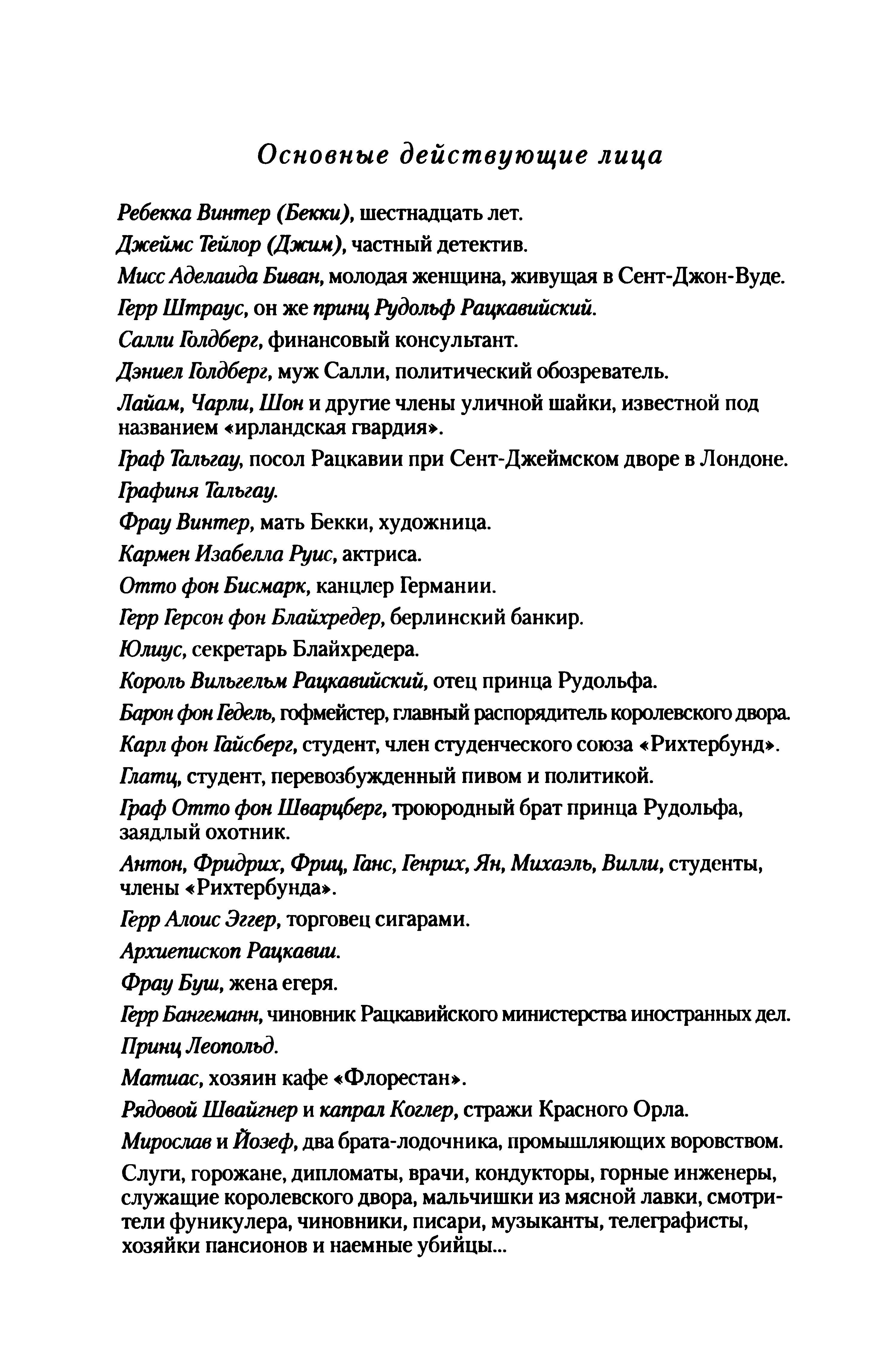 Основные действующие лица

Ребекка Винтер (Бекки), шестнадцать лет.

Джеймс Тейлор (Джим), частный детектив.

Мисс Аделаида Биван, молодая женщина, живущая в Сент-Джон-Вуде.

Герр Штраус, он же принц Рудольф Рацкавийский.

Салли Голдберг, финансовый консультант.

Дэниел Голдберг, муж Салли, политический обозреватель.

Лайам, Чарли, Шон и другие члены уличной шайки, известной под названием «ирландская гвардия».

Граф Тальгау, посол Рацкавии при Сент-Джеймском дворе в Лондоне.

Графиня Тальгау.

Фрау Винтер, мать Бекки, художница.

Кармен Изабелла Руис, актриса.

Отто фон Бисмарк, канцлер Германии.

Герр Герсон фон Блайхредер, берлинский банкир.

Юлиус, секретарь Блайхредера.

Король Вильгельм Рацкавийский, отец принца Рудольфа.

Барон фон Гедель, гофмейстер, главный распорядитель королевского двора.

Карл фон Гайсберг, студент, член студенческого союза «Рихтербунд».

Глатц, студент, перевозбужденный пивом и политикой.

Граф Отто фон Шварцберг, троюродный брат принца Рудольфа, заядлый охотник.

Антон, Фридрих, Фриц, Ганс, Генрих, Ян, Михаэль, Вилли, студенты, члены «Рихтербунда».

Герр Алоис Эггер, торговец сигарами.

Архиепископ Рацкавии.

Фрау Буш, жена егеря.

Герр Бангеманн, чиновник Рацкавийского министерства иностранных дел.

Принц Леопольд.

Матиас, хозяин кафе «Флорестан».

Рядовой Швайгнер и капрал Коглер, стражи Красного Орла.

Мирослав и Йозеф, два брата-лодочника, промышляющих воровством.

Слуги, горожане, дипломаты, врачи, кондукторы, горные инженеры, служащие королевского двора, мальчишки из мясной лавки, смотрители фуникулера, чиновники, писари, музыканты, телеграфисты, хозяйки пансионов и наемные убийцы...